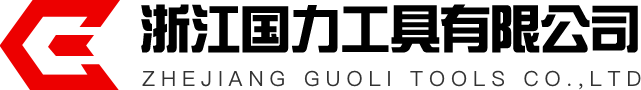 浙江国力工具有限公司
ZHEJIANG GUOLI TOOLS CO.,LTD